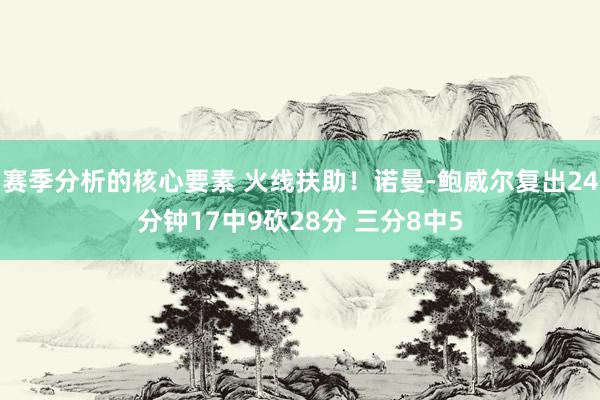 赛季分析的核心要素 火线扶助！诺曼-鲍威尔复出24分钟17中9砍28分 三分8中5